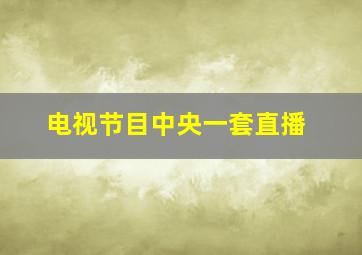 电视节目中央一套直播